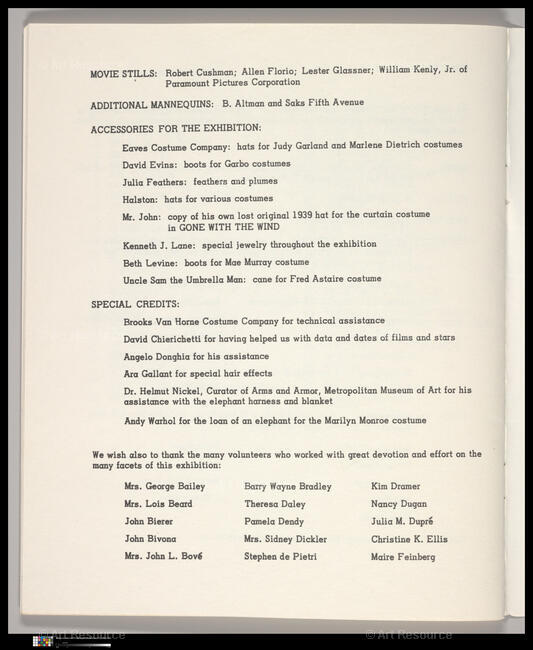 MOVIE STILLS: Robert Cushman; Allen Florio; Lester Glassner; William Kenly, Jr. of Paramount Pictures Corporation

ADDITIONAL MANNEQUINS: B. Altman and Saks Fifth Avenue

ACCESSORIES FOR THE EXHIBITION:

Eaves Costume Company: hats for Judy Garland and Marlene Dietrich costumes

David Evins: boots for Garbo costumes

Julia Feathers: feathers and plumes

Halston: hats for various costumes

Mr. John: copy of his own lost original 1939 hat for the curtain costume in GONE WITH THE WIND

Kenneth J. Lane: special jewelry throughout the exhibition

Beth Levine: boots for Mae Murray costume

Uncle Sam the Umbrella Man: cane for Fred Astaire costume

SPECIAL CREDITS:

Brooks Van Horne Costume Company for technical assistance

David Chierichetti for having helped us with data and dates of films and stars

Angelo Donghia for his assistance

Ara Gallant for special hair effects

Dr. Helmut Nickel, Curator of Arms and Armor, Metropolitan Museum of Art for his assistance with the elephant harness and blanket

Andy Warhol for the loan of an elephant for the Marilyn Monroe costume

We wish also to thank the many volunteers who worked with great devotion and effort on the many facets of this exhibition:

Mrs. George Bailey
Mrs. Lois Beard
John Bierer
John Bivona
Mrs. John L. Bové

Barry Wayne Bradley
Theresa Daley
Pamela Dendy
Mrs. Sidney Dickler
Stephen de Pietri

Kim Dramer
Nancy Dugan
Julia M. Dupré
Christine K. Ellis
Maire Feinberg

© Art Resource

© Art Resource